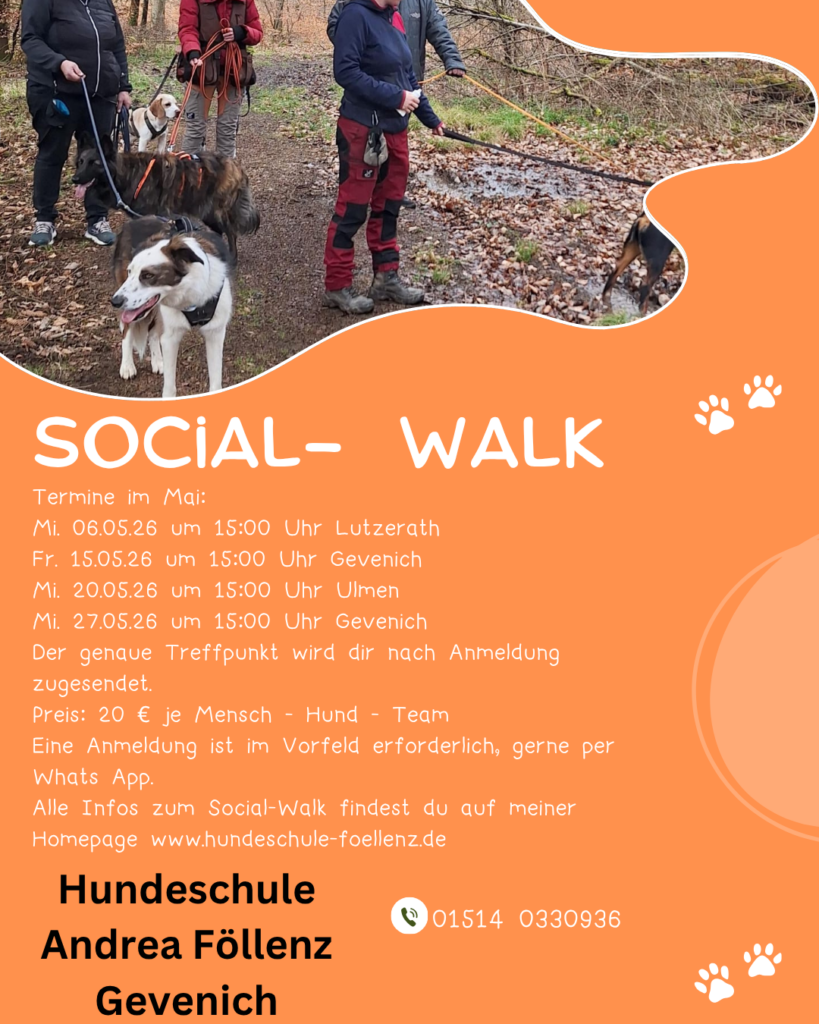 SOCiAL- WALK

Termine im Mai:
Mi. 06.05.26 um 15:00 Uhr Lutzerath
Fr. 15.05.26 um 15:00 Uhr Gevenich
Mi. 20.05.26 um 15:00 Uhr Ulmen
Mi. 27.05.26 um 15:00 Uhr Gevenich
Der genaue Treffpunkt wird dir nach Anmeldung zugesendet.
Preis: 20 € je Mensch - Hund - Team
Eine Anmeldung ist im Vorfeld erforderlich, gerne per Whats App.
Alle Infos zum Social-Walk findest du auf meiner Homepage www.hundeschule-foellenz.de

Hundeschule
Andrea Föllenz
Gevenich

01514 0330936